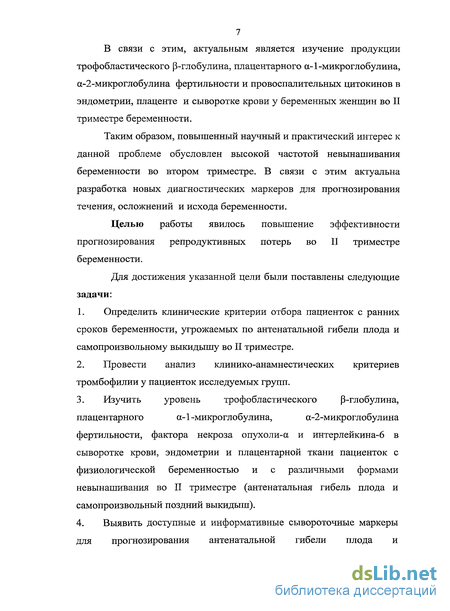 7

В связи с этим, актуальным является изучение продукции трофобластического β-глобулина, плацентарного α-1-микроглобулина, α-2-микроглобулина фертильности и провоспалительных цитокинов в эндометрии, плаценте и сыворотке крови у беременных женщин во II триместре беременности.

Таким образом, повышенный научный и практический интерес к данной проблеме обусловлен высокой частотой невынашивания беременности во втором триместре. В связи с этим актуальна разработка новых диагностических маркеров для прогнозирования течения, осложнений и исхода беременности.

Целью работы явилось повышение эффективности прогнозирования репродуктивных потерь во II триместре беременности.

Для достижения указанной цели были поставлены следующие задачи:

1. Определить клинические критерии отбора пациенток с ранних сроков беременности, угрожаемых по антенатальной гибели плода и самопроизвольному выкидышу во II триместре.

2. Провести анализ клинико-анамнестических критериев тромбофилии у пациенток исследуемых групп.

3. Изучить уровень трофобластического β-глобулина, плацентарного α-1-микроглобулина, α-2-микроглобулина фертильности, фактора некроза опухоли-α и интерлейкина-6 в сыворотке крови, эндометрии и плацентарной ткани пациенток с физиологической беременностью и с различными формами невынашивания во II триместре (антенатальная гибель плода и самопроизвольный поздний выкидыш).

4. Выявить доступные и информативные сывороточные маркеры для прогнозирования антенатальной гибели плода и

dsLib.net
библиотека диссертаций